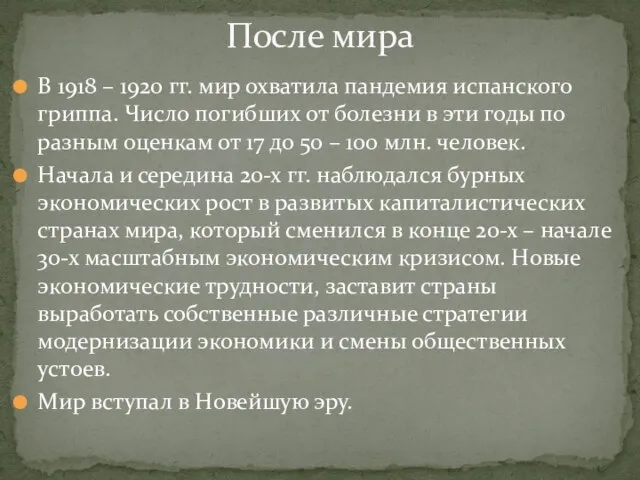 После мира

В 1918 – 1920 гг. мир охватила пандемия испанского гриппа. Число погибших от болезни в эти годы по разным оценкам от 17 до 50 – 100 млн. человек.

Начала и середина 20-х гг. наблюдался бурных экономических рост в развитых капиталистических странах мира, который сменился в конце 20-х – начале 30-х масштабным экономическим кризисом. Новые экономические трудности, заставит страны выработать собственные различные стратегии модернизации экономики и смены общественных устоев.

Мир вступал в Новейшую эру.